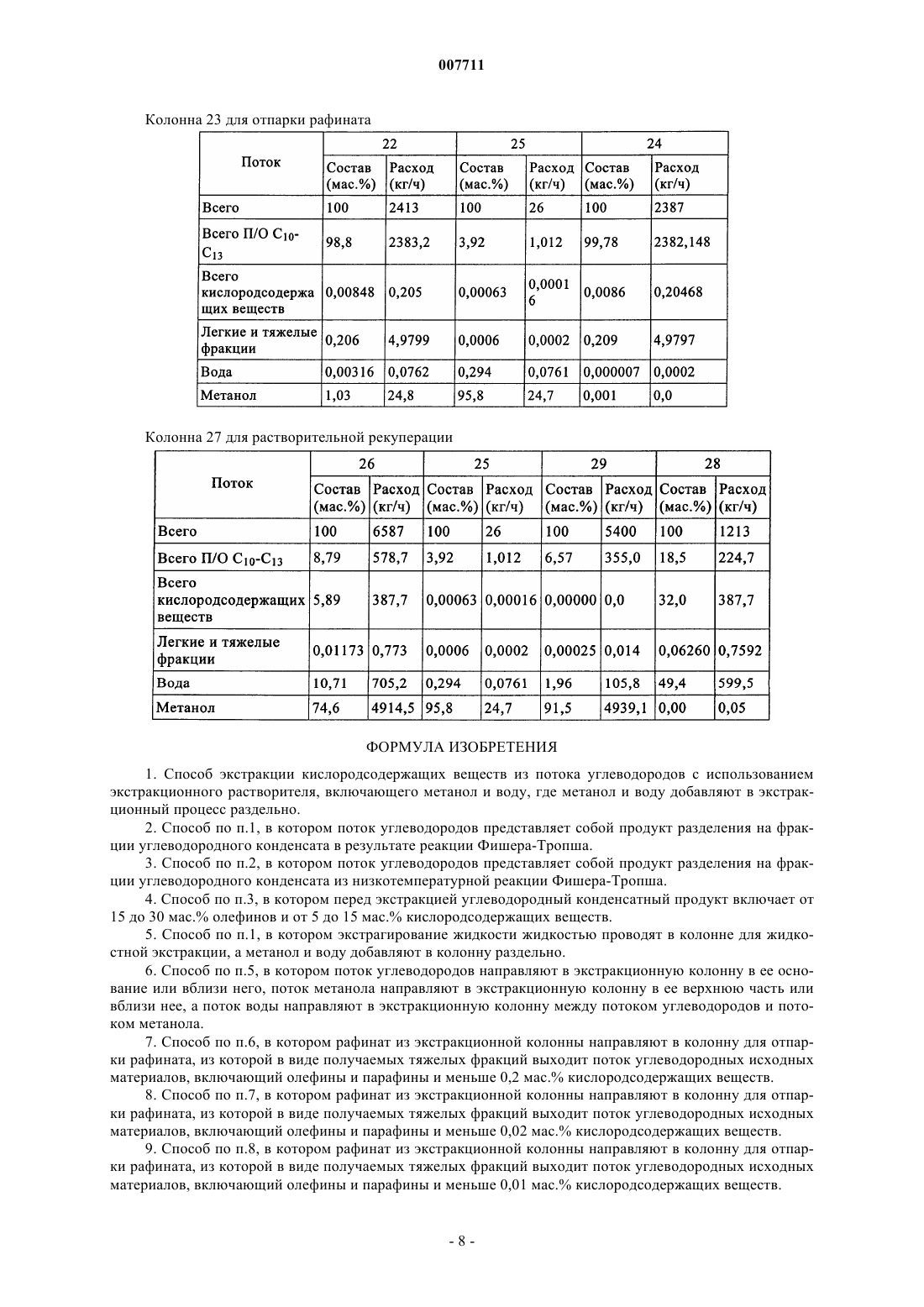 007711

Колонна 23 для отпарки рафината

| Поток | 22 | | 25 | | 24 | |
|---|---|---|---|---|---|---|
| | Состав (мас.%) | Расход (кг/ч) | Состав (мас.%) | Расход (кг/ч) | Состав (мас.%) | Расход (кг/ч) |
| Всего | 100 | 2413 | 100 | 26 | 100 | 2387 |
| Всего П/О $C_{10}$-$C_{13}$ | 98,8 | 2383,2 | 3,92 | 1,012 | 99,78 | 2382,148 |
| Всего кислородсодержащих веществ | 0,00848 | 0,205 | 0,00063 | 0,00016 | 0,0086 | 0,20468 |
| Легкие и тяжелые фракции | 0,206 | 4,9799 | 0,0006 | 0,0002 | 0,209 | 4,9797 |
| Вода | 0,00316 | 0,0762 | 0,294 | 0,0761 | 0,000007 | 0,0002 |
| Метанол | 1,03 | 24,8 | 95,8 | 24,7 | 0,001 | 0,0 |

Колонна 27 для растворительной рекуперации

| Поток | 26 | | 25 | | 29 | | 28 | |
|---|---|---|---|---|---|---|---|---|
| | Состав (мас.%) | Расход (кг/ч) | Состав (мас.%) | Расход (кг/ч) | Состав (мас.%) | Расход (кг/ч) | Состав (мас.%) | Расход (кг/ч) |
| Всего | 100 | 6587 | 100 | 26 | 100 | 5400 | 100 | 1213 |
| Всего П/О $C_{10}$-$C_{13}$ | 8,79 | 578,7 | 3,92 | 1,012 | 6,57 | 355,0 | 18,5 | 224,7 |
| Всего кислородсодержащих веществ | 5,89 | 387,7 | 0,00063 | 0,00016 | 0,00000 | 0,0 | 32,0 | 387,7 |
| Легкие и тяжелые фракции | 0,01173 | 0,773 | 0,0006 | 0,0002 | 0,00025 | 0,014 | 0,06260 | 0,7592 |
| Вода | 10,71 | 705,2 | 0,294 | 0,0761 | 1,96 | 105,8 | 49,4 | 599,5 |
| Метанол | 74,6 | 4914,5 | 95,8 | 24,7 | 91,5 | 4939,1 | 0,00 | 0,05 |

ФОРМУЛА ИЗОБРЕТЕНИЯ

1. Способ экстракции кислородсодержащих веществ из потока углеводородов с использованием экстракционного растворителя, включающего метанол и воду, где метанол и воду добавляют в экстракционный процесс раздельно.

2. Способ по п.1, в котором поток углеводородов представляет собой продукт разделения на фракции углеводородного конденсата в результате реакции Фишера-Тропша.

3. Способ по п.2, в котором поток углеводородов представляет собой продукт разделения на фракции углеводородного конденсата из низкотемпературной реакции Фишера-Тропша.

4. Способ по п.3, в котором перед экстракцией углеводородный конденсатный продукт включает от 15 до 30 мас.% олефинов и от 5 до 15 мас.% кислородсодержащих веществ.

5. Способ по п.1, в котором экстрагирование жидкости жидкостью проводят в колонне для жидкостной экстракции, а метанол и воду добавляют в колонну раздельно.

6. Способ по п.5, в котором поток углеводородов направляют в экстракционную колонну в ее основание или вблизи него, поток метанола направляют в экстракционную колонну в ее верхнюю часть или вблизи нее, а поток воды направляют в экстракционную колонну между потоком углеводородов и потоком метанола.

7. Способ по п.6, в котором рафинат из экстракционной колонны направляют в колонну для отпарки рафината, из которой в виде получаемых тяжелых фракций выходит поток углеводородных исходных материалов, включающий олефины и парафины и меньше 0,2 мас.% кислородсодержащих веществ.

8. Способ по п.7, в котором рафинат из экстракционной колонны направляют в колонну для отпарки рафината, из которой в виде получаемых тяжелых фракций выходит поток углеводородных исходных материалов, включающий олефины и парафины и меньше 0,02 мас.% кислородсодержащих веществ.

9. Способ по п.8, в котором рафинат из экстракционной колонны направляют в колонну для отпарки рафината, из которой в виде получаемых тяжелых фракций выходит поток углеводородных исходных материалов, включающий олефины и парафины и меньше 0,01 мас.% кислородсодержащих веществ.

- 8 -